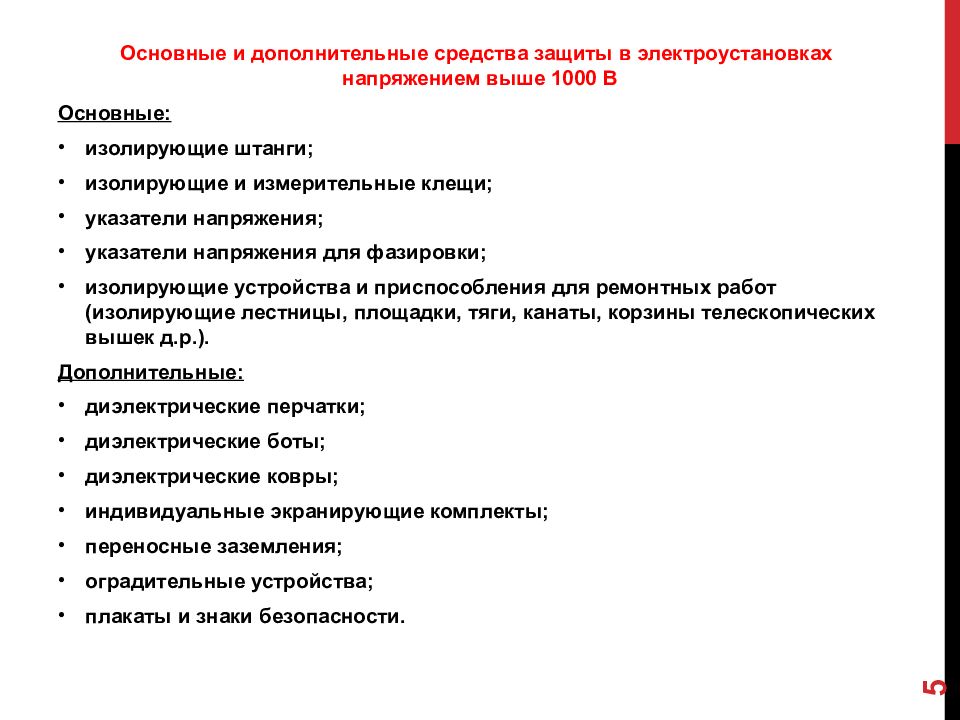 Основные и дополнительные средства защиты в электроустановках напряжением выше 1000 В

Основные:

• изолирующие штанги;
• изолирующие и измерительные клещи;
• указатели напряжения;
• указатели напряжения для фазировки;
• изолирующие устройства и приспособления для ремонтных работ (изолирующие лестницы, площадки, тяги, канаты, корзины телескопических вышек д.р.).

Дополнительные:

• диэлектрические перчатки;
• диэлектрические боты;
• диэлектрические ковры;
• индивидуальные экранирующие комплекты;
• переносные заземления;
• оградительные устройства;
• плакаты и знаки безопасности.

5